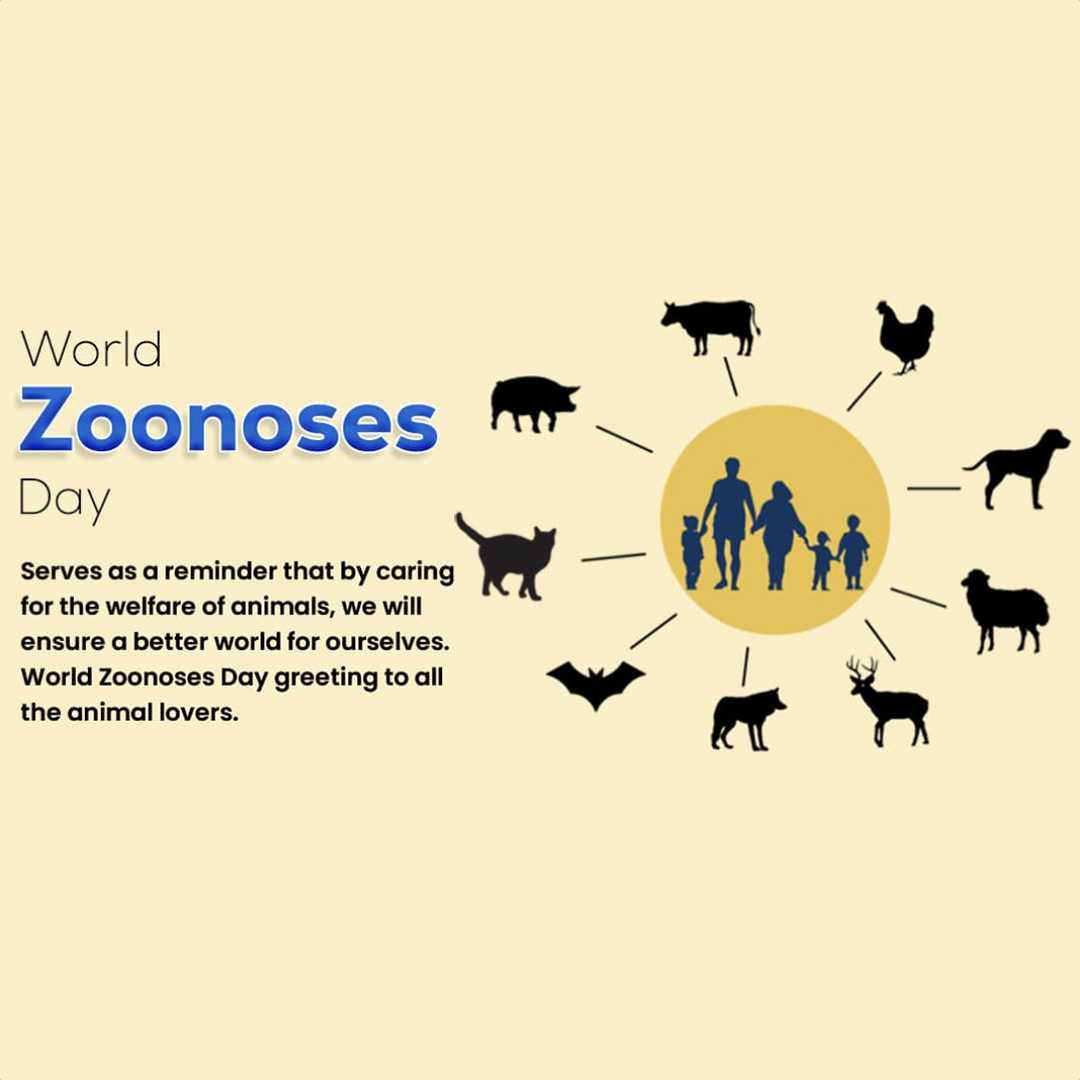 World
Zoonoses
Day

Serves as a reminder that by caring for the welfare of animals, we will ensure a better world for ourselves. World Zoonoses Day greeting to all the animal lovers.